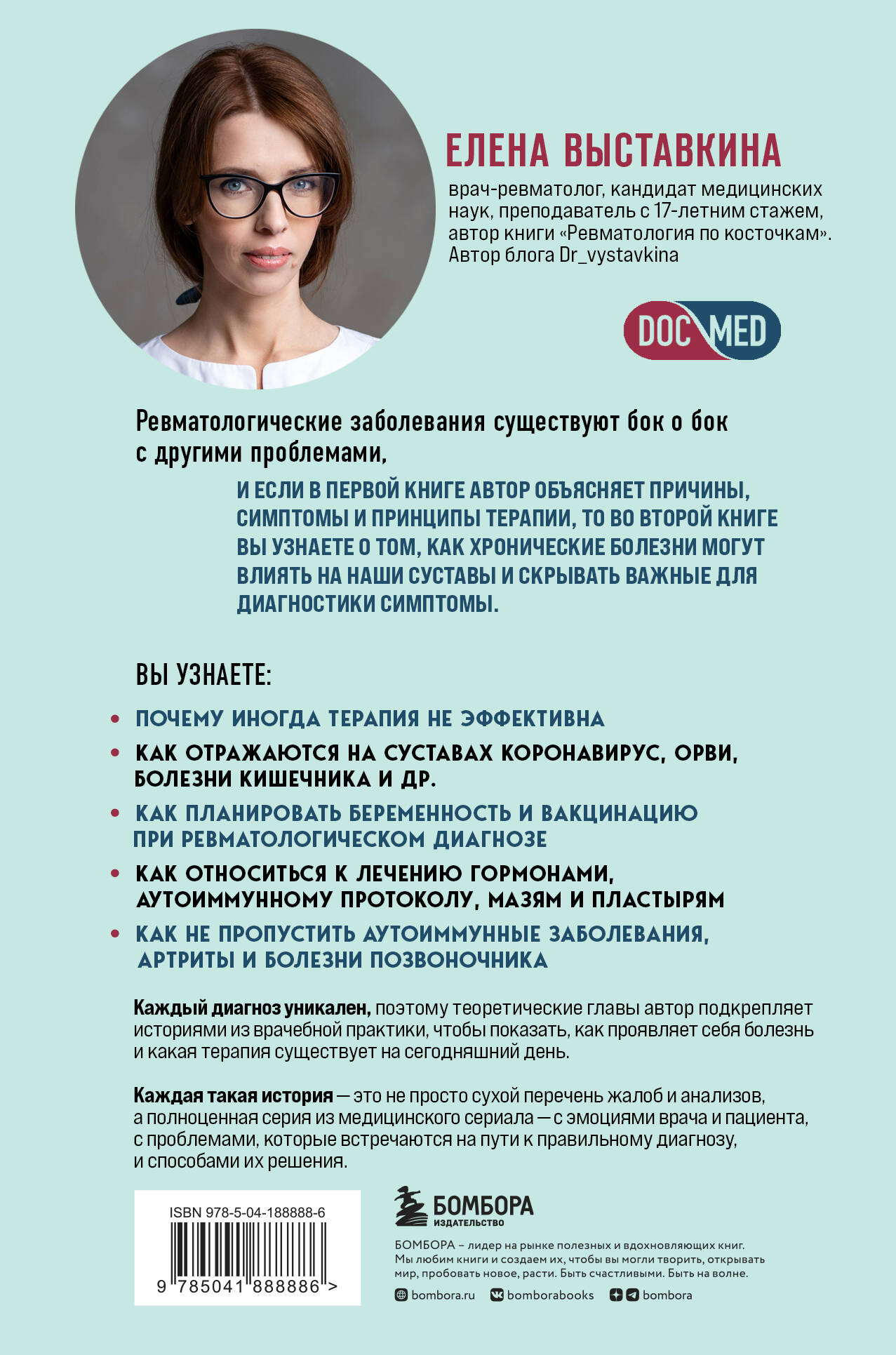 ЕЛЕНА ВЫСТАВКИНА

врач-ревматолог, кандидат медицинских наук, преподаватель с 17-летним стажем, автор книги «Ревматология по косточкам». Автор блога Dr_vystavkina

DOC MED

Ревматологические заболевания существуют бок о бок с другими проблемами,

И ЕСЛИ В ПЕРВОЙ КНИГЕ АВТОР ОБЪЯСНЯЕТ ПРИЧИНЫ, СИМПТОМЫ И ПРИНЦИПЫ ТЕРАПИИ, ТО ВО ВТОРОЙ КНИГЕ ВЫ УЗНАЕТЕ О ТОМ, КАК ХРОНИЧЕСКИЕ БОЛЕЗНИ МОГУТ ВЛИЯТЬ НА НАШИ СУСТАВЫ И СКРЫВАТЬ ВАЖНЫЕ ДЛЯ ДИАГНОСТИКИ СИМПТОМЫ.

ВЫ УЗНАЕТЕ:

• ПОЧЕМУ ИНОГДА ТЕРАПИЯ НЕ ЭФФЕКТИВНА
• КАК ОТРАЖАЮТСЯ НА СУСТАВАХ КОРОНАВИРУС, ОРВИ, БОЛЕЗНИ КИШЕЧНИКА И ДР.
• КАК ПЛАНИРОВАТЬ БЕРЕМЕННОСТЬ И ВАКЦИНАЦИЮ ПРИ РЕВМАТОЛОГИЧЕСКОМ ДИАГНОЗЕ
• КАК ОТНОСИТЬСЯ К ЛЕЧЕНИЮ ГОРМОНАМИ, АУТОИММУННОМУ ПРОТОКОЛУ, МАЗЯМ И ПЛАСТЫРЯМ
• КАК НЕ ПРОПУСТИТЬ АУТОИММУННЫЕ ЗАБОЛЕВАНИЯ, АРТРИТЫ И БОЛЕЗНИ ПОЗВОНОЧНИКА

Каждый диагноз уникален, поэтому теоретические главы автор подкрепляет историями из врачебной практики, чтобы показать, как проявляет себя болезнь и какая терапия существует на сегодняшний день.

Каждая такая история — это не просто сухой перечень жалоб и анализов, а полноценная серия из медицинского сериала — с эмоциями врача и пациента, с проблемами, которые встречаются на пути к правильному диагнозу, и способами их решения.

ISBN 978-5-04-188888-6

9 785041 888886 >

БОМБОРА
ИЗДАТЕЛЬСТВО

БОМБОРА – лидер на рынке полезных и вдохновляющих книг. Мы любим книги и создаем их, чтобы вы могли творить, открывать мир, пробовать новое, расти. Быть счастливыми. Быть на волне.

bombora.ru bomborabooks bombora